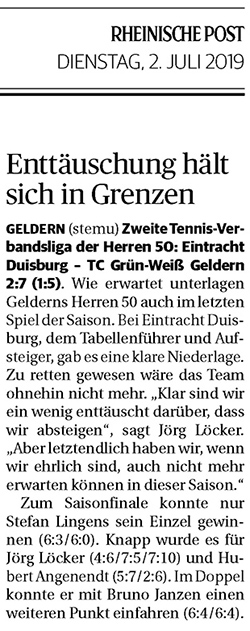 RHEINISCHE POST
DIENSTAG, 2. JULI 2019

Enttäuschung hält sich in Grenzen

GELDERN (stemu) Zweite Tennis-Verbandsliga der Herren 50: Eintracht Duisburg – TC Grün-Weiß Geldern 2:7 (1:5). Wie erwartet unterlagen Gelderns Herren 50 auch im letzten Spiel der Saison. Bei Eintracht Duisburg, dem Tabellenführer und Aufsteiger, gab es eine klare Niederlage. Zu retten gewesen wäre das Team ohnehin nicht mehr. „Klar sind wir ein wenig enttäuscht darüber, dass wir absteigen“, sagt Jörg Löcker. „Aber letztendlich haben wir, wenn wir ehrlich sind, auch nicht mehr erwarten können in dieser Saison.“

Zum Saisonfinale konnte nur Stefan Lingens sein Einzel gewinnen (6:3/6:0). Knapp wurde es für Jörg Löcker (4:6/7:5/7:10) und Hubert Angenendt (5:7/2:6). Im Doppel konnte er mit Bruno Janzen einen weiteren Punkt einfahren (6:4/6:4).